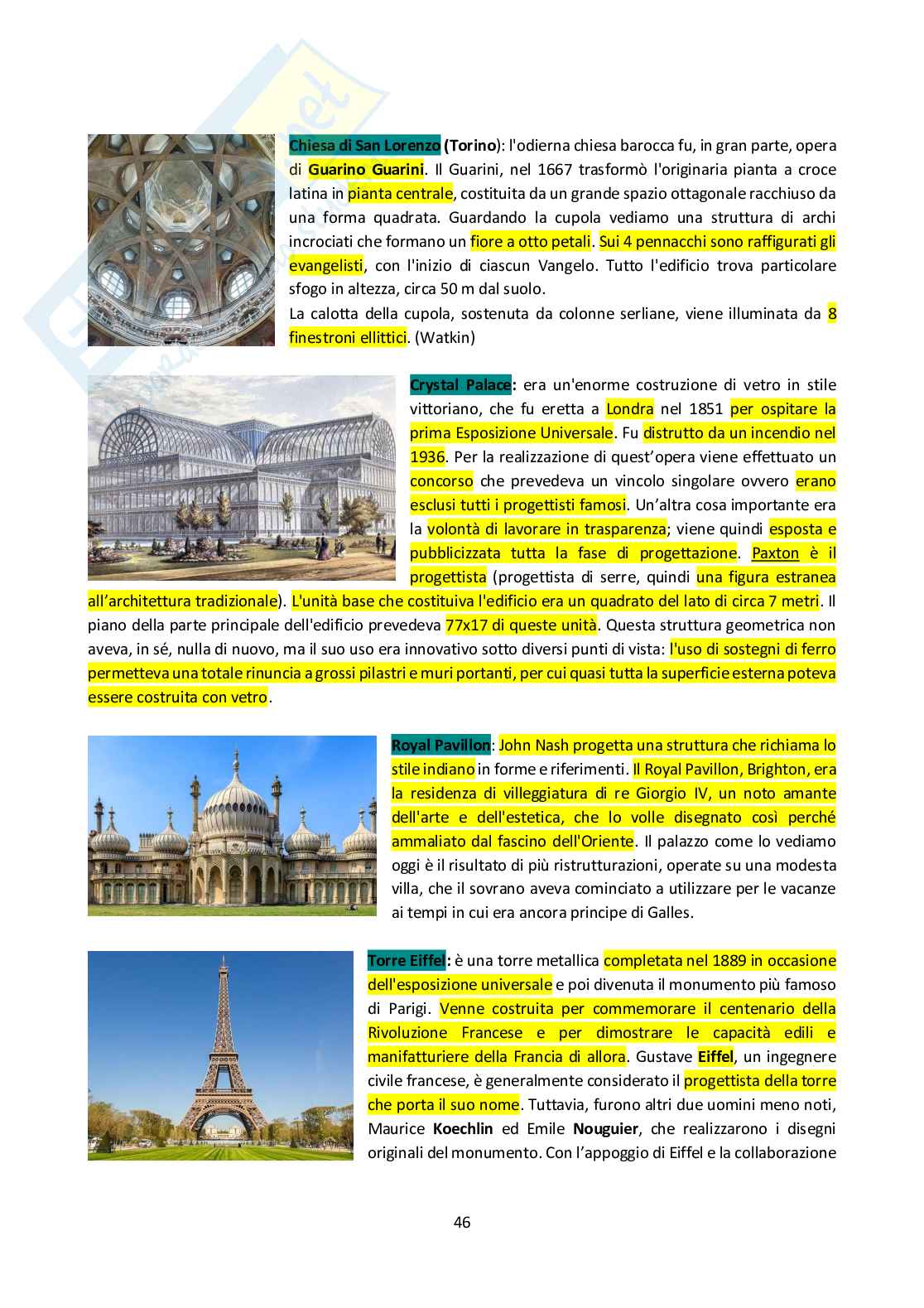 Chiesa di San Lorenzo (Torino): l'odierna chiesa barocca fu, in gran parte, opera di Guarino Guarini. Il Guarini, nel 1667 trasformò l'originaria pianta a croce latina in pianta centrale, costituita da un grande spazio ottagonale racchiuso da una forma quadrata. Guardando la cupola vediamo una struttura di archi incrociati che formano un fiore a otto petali. Sui 4 pennacchi sono raffigurati gli evangelisti, con l'inizio di ciascun Vangelo. Tutto l'edificio trova particolare sfogo in altezza, circa 50 m dal suolo.
La calotta della cupola, sostenuta da colonne serliane, viene illuminata da 8 finestroni ellittici. (Watkin)

Crystal Palace: era un'enorme costruzione di vetro in stile vittoriano, che fu eretta a Londra nel 1851 per ospitare la prima Esposizione Universale. Fu distrutto da un incendio nel 1936. Per la realizzazione di quest'opera viene effettuato un concorso che prevedeva un vincolo singolare ovvero erano esclusi tutti i progettisti famosi. Un'altra cosa importante era la volontà di lavorare in trasparenza; viene quindi esposta e pubblicizzata tutta la fase di progettazione. Paxton è il progettista (progettista di serre, quindi una figura estranea all'architettura tradizionale). L'unità base che costituiva l'edificio era un quadrato del lato di circa 7 metri. Il piano della parte principale dell'edificio prevedeva 77x17 di queste unità. Questa struttura geometrica non aveva, in sé, nulla di nuovo, ma il suo uso era innovativo sotto diversi punti di vista: l'uso di sostegni di ferro permetteva una totale rinuncia a grossi pilastri e muri portanti, per cui quasi tutta la superficie esterna poteva essere costruita con vetro.

Royal Pavillon: John Nash progetta una struttura che richiama lo stile indiano in forme e riferimenti. Il Royal Pavillon, Brighton, era la residenza di villeggiatura di re Giorgio IV, un noto amante dell'arte e dell'estetica, che lo volle disegnato così perché ammaliato dal fascino dell'Oriente. Il palazzo come lo vediamo oggi è il risultato di più ristrutturazioni, operate su una modesta villa, che il sovrano aveva cominciato a utilizzare per le vacanze ai tempi in cui era ancora principe di Galles.

Torre Eiffel: è una torre metallica completata nel 1889 in occasione dell'esposizione universale e poi divenuta il monumento più famoso di Parigi. Venne costruita per commemorare il centenario della Rivoluzione Francese e per dimostrare le capacità edili e manifatturiere della Francia di allora. Gustave Eiffel, un ingegnere civile francese, è generalmente considerato il progettista della torre che porta il suo nome. Tuttavia, furono altri due uomini meno noti, Maurice Koechlin ed Emile Nouguier, che realizzarono i disegni originali del monumento. Con l'appoggio di Eiffel e la collaborazione

46